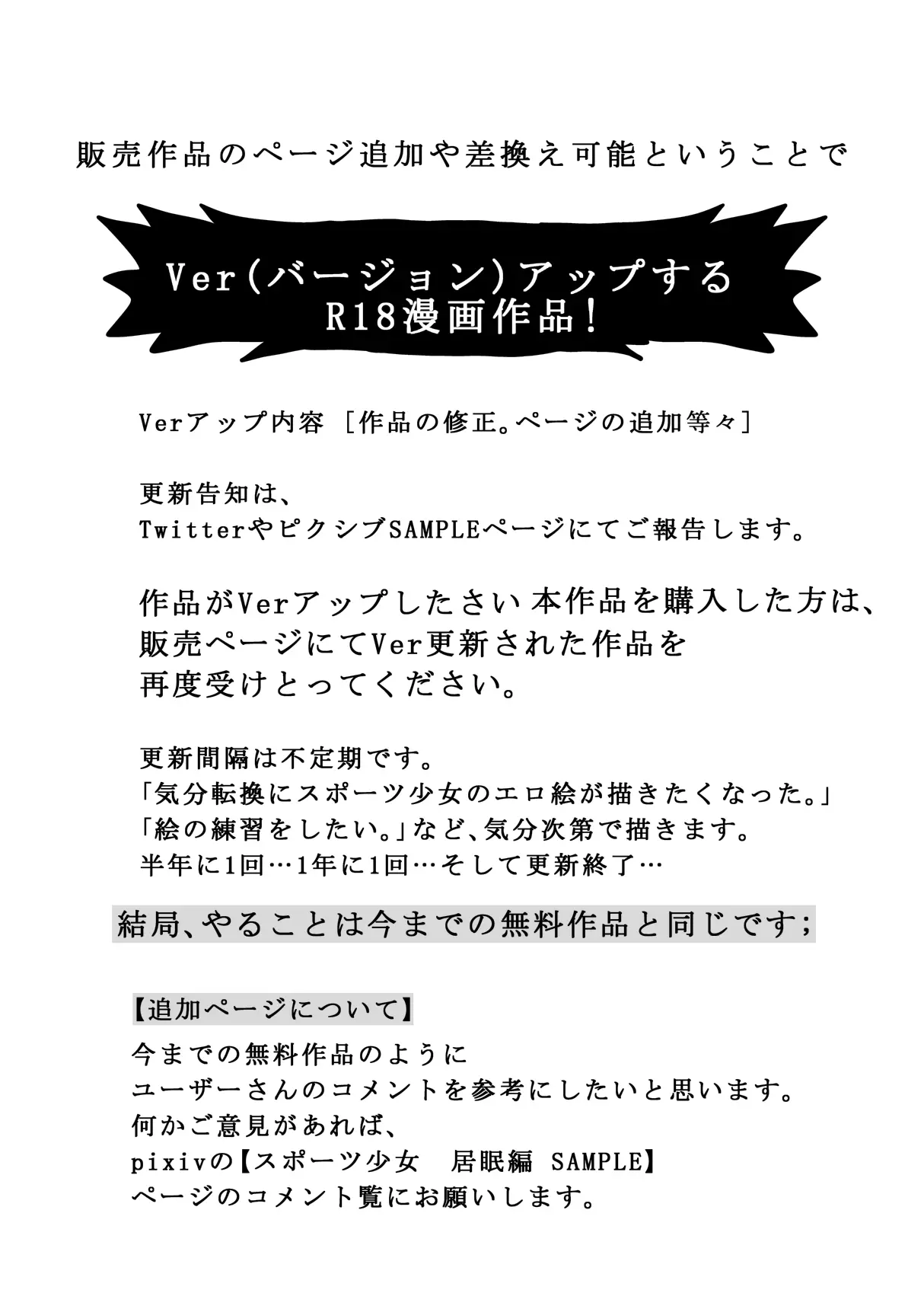 販売作品のページ追加や差換え可能ということで

Ver(バージョン)アップする
R18漫画作品!

Verアップ内容 [作品の修正。ページの追加等々]

更新告知は、
TwitterやピクシブSAMPLEページにてご報告します。

作品がVerアップしたさい 本作品を購入した方は、
販売ページにてVer更新された作品を
再度受けとってください。

更新間隔は不定期です。
「気分転換にスポーツ少女のエロ絵が描きたくなった。」
「絵の練習をしたい。」など、気分次第で描きます。
半年に1回…1年に1回…そして更新終了…

結局、やることは今までの無料作品と同じです;

【追加ページについて】
今までの無料作品のように
ユーザーさんのコメントを参考にしたいと思います。
何かご意見があれば、
pixivの【スポーツ少女　居眠編 SAMPLE】
ページのコメント覧にお願いします。